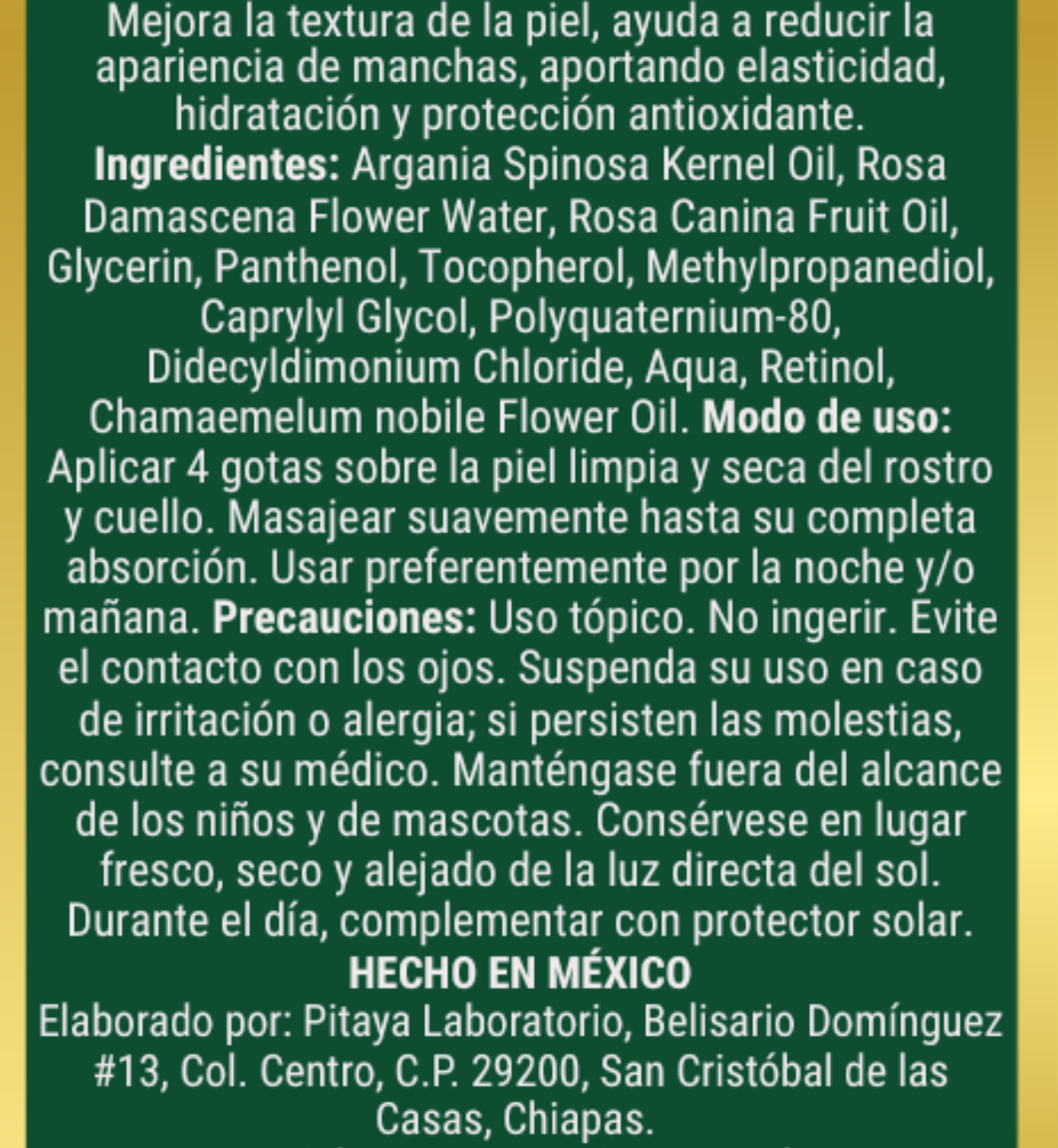 Mejora la textura de la piel, ayuda a reducir la apariencia de manchas, aportando elasticidad, hidratación y protección antioxidante.
Ingredientes: Argania Spinosa Kernel Oil, Rosa Damascena Flower Water, Rosa Canina Fruit Oil, Glycerin, Panthenol, Tocopherol, Methylpropanediol, Caprylyl Glycol, Polyquaternium-80, Didecyldimonium Chloride, Aqua, Retinol, Chamaemelum nobile Flower Oil. Modo de uso: Aplicar 4 gotas sobre la piel limpia y seca del rostro y cuello. Masajear suavemente hasta su completa absorción. Usar preferentemente por la noche y/o mañana. Precauciones: Uso tópico. No ingerir. Evite el contacto con los ojos. Suspenda su uso en caso de irritación o alergia; si persisten las molestias, consulte a su médico. Manténgase fuera del alcance de los niños y de mascotas. Consérvese en lugar fresco, seco y alejado de la luz directa del sol. Durante el día, complementar con protector solar.
HECHO EN MÉXICO
Elaborado por: Pitaya Laboratorio, Belisario Domínguez #13, Col. Centro, C.P. 29200, San Cristóbal de las Casas, Chiapas.